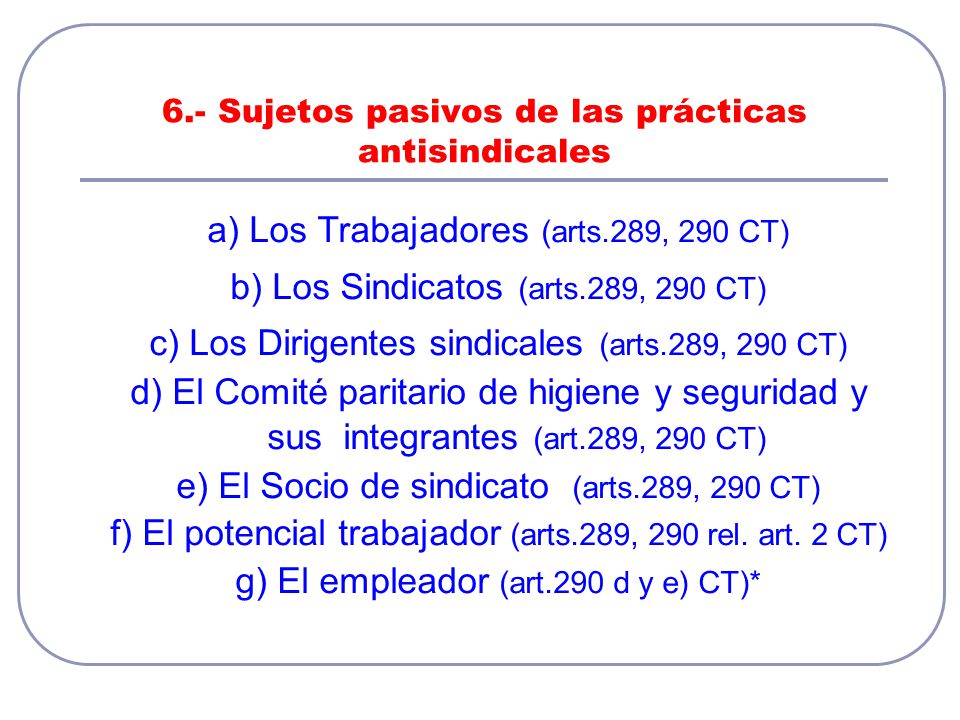 6.- Sujetos pasivos de las prácticas antisindicales

a) Los Trabajadores (arts.289, 290 CT)
b) Los Sindicatos (arts.289, 290 CT)
c) Los Dirigentes sindicales (arts.289, 290 CT)
d) El Comité paritario de higiene y seguridad y sus integrantes (art.289, 290 CT)
e) El Socio de sindicato (arts.289, 290 CT)
f) El potencial trabajador (arts.289, 290 rel. art. 2 CT)
g) El empleador (art.290 d y e) CT)*